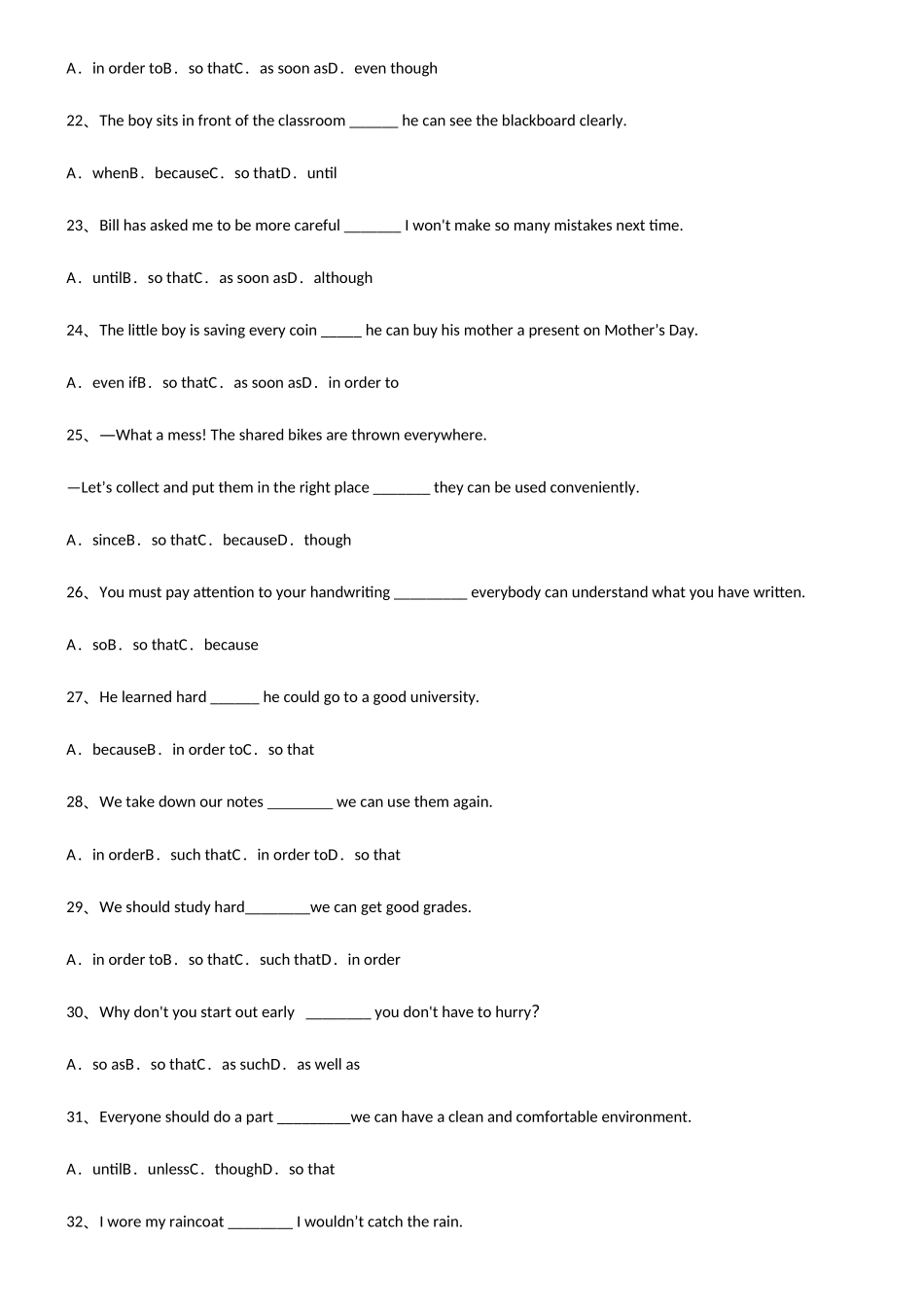 A．in order toB．so thatC．as soon asD．even though

22、The boy sits in front of the classroom ____ he can see the blackboard clearly.

A．whenB．becauseC．so thatD．until

23、Bill has asked me to be more careful ____ I won't make so many mistakes next time.

A．untilB．so thatC．as soon asD．although

24、The little boy is saving every coin ____ he can buy his mother a present on Mother's Day.

A．even ifB．so thatC．as soon asD．in order to

25、—What a mess! The shared bikes are thrown everywhere.

—Let's collect and put them in the right place ____ they can be used conveniently.

A．sinceB．so thatC．becauseD．though

26、You must pay attention to your handwriting ____ everybody can understand what you have written.

A．soB．so thatC．because

27、He learned hard ____ he could go to a good university.

A．becauseB．in order toC．so that

28、We take down our notes ____ we can use them again.

A．in orderB．such thatC．in order toD．so that

29、We should study hard____we can get good grades.

A．in order toB．so thatC．such thatD．in order

30、Why don't you start out early ____ you don't have to hurry?

A．so asB．so thatC．as suchD．as well as

31、Everyone should do a part ____we can have a clean and comfortable environment.

A．untilB．unlessC．thoughD．so that

32、I wore my raincoat ____ I wouldn't catch the rain.